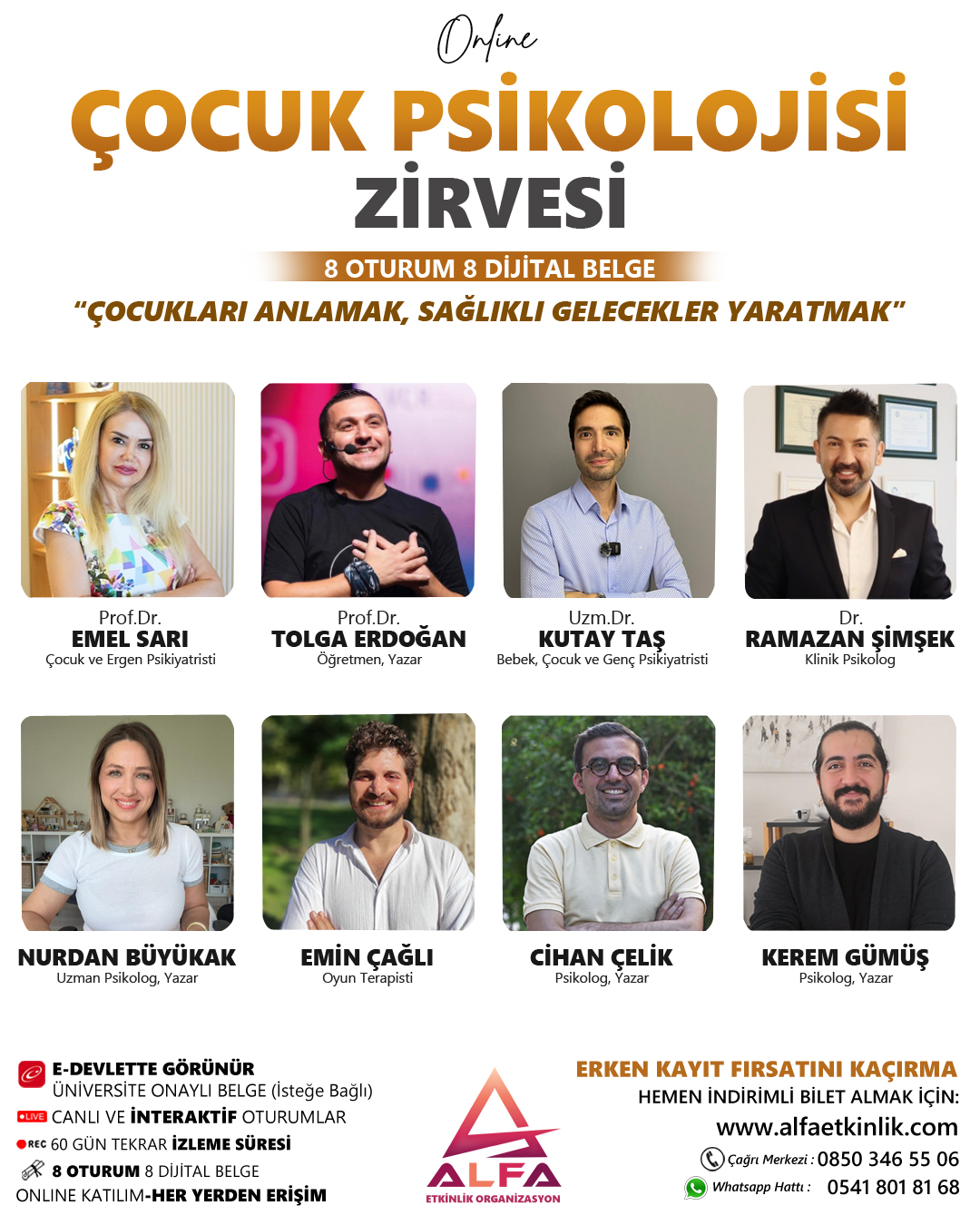 Online

ÇOCUK PSİKOLOJİSİ ZİRVESİ

8 OTURUM 8 DİJİTAL BELGE

"ÇOCUKLARI ANLAMAK, SAĞLIKLI GELECEKLER YARATMAK"

Prof.Dr.
EMEL SARI
Çocuk ve Ergen Psikiyatristi

Prof.Dr.
TOLGA ERDOĞAN
Öğretmen, Yazar

Uzm.Dr.
KUTAY TAŞ
Bebek, Çocuk ve Genç Psikiyatristi

Dr.
RAMAZAN ŞİMŞEK
Klinik Psikolog

NURDAN BÜYÜKAK
Uzman Psikolog, Yazar

EMİN ÇAĞLI
Oyun Terapisti

CİHAN ÇELİK
Psikolog, Yazar

KEREM GÜMÜŞ
Psikolog, Yazar

E-DEVLETTE GÖRÜNÜR
ÜNİVERSİTE ONAYLI BELGE (İsteğe Bağlı)
LIVE CANLI VE İNTERAKTİF OTURUMLAR
REC 60 GÜN TEKRAR İZLEME SÜRESİ
8 OTURUM 8 DİJİTAL BELGE
ONLINE KATILIM-HER YERDEN ERİŞİM

ALFA
ETKİNLİK ORGANİZASYON

ERKEN KAYIT FIRSATINI KAÇIRMA
HEMEN İNDİRİMLİ BİLET ALMAK İÇİN:
www.alfaetkinlik.com
Çağrı Merkezi : 0850 346 55 06
Whatsapp Hattı : 0541 801 81 68